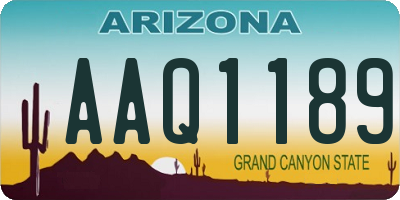 ARIZONA

AAQ1189

GRAND CANYON STATE